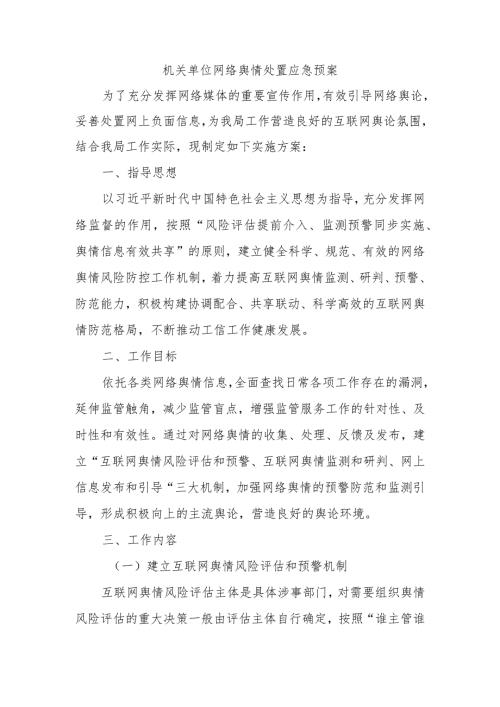 机关单位网络舆情处置应急预案

为了充分发挥网络媒体的重要宣传作用，有效引导网络舆论，妥善处置网上负面信息，为我局工作营造良好的互联网舆论氛围，结合我局工作实际，现制定如下实施方案：

一、指导思想

以习近平新时代中国特色社会主义思想为指导，充分发挥网络监督的作用，按照“风险评估提前介入、监测预警同步实施、舆情信息有效共享”的原则，建立健全科学、规范、有效的网络舆情风险防控工作机制，着力提高互联网舆情监测、研判、预警、防范能力，积极构建协调配合、共享联动、科学高效的互联网舆情防范格局，不断推动工信工作健康发展。

二、工作目标

依托各类网络舆情信息，全面查找日常各项工作存在的漏洞，延伸监管触角，减少监管盲点，增强监管服务工作的针对性、及时性和有效性。通过对网络舆情的收集、处理、反馈及发布，建立“互联网舆情风险评估和预警、互联网舆情监测和研判、网上信息发布和引导“三大机制，加强网络舆情的预警防范和监测引导，形成积极向上的主流舆论，营造良好的舆论环境。

三、工作内容

（一）建立互联网舆情风险评估和预警机制

互联网舆情风险评估主体是具体涉事部门，对需要组织舆情风险评估的重大决策一般由评估主体自行确定，按照“谁主管谁